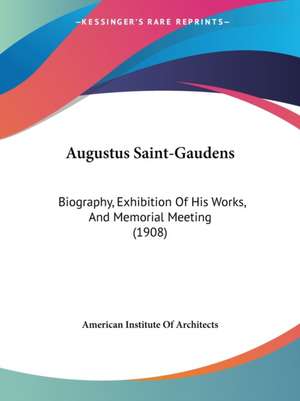 —KESSINGER'S RARE REPRINTS—

Augustus Saint-Gaudens

Biography, Exhibition Of His Works, And Memorial Meeting (1908)

American Institute Of Architects